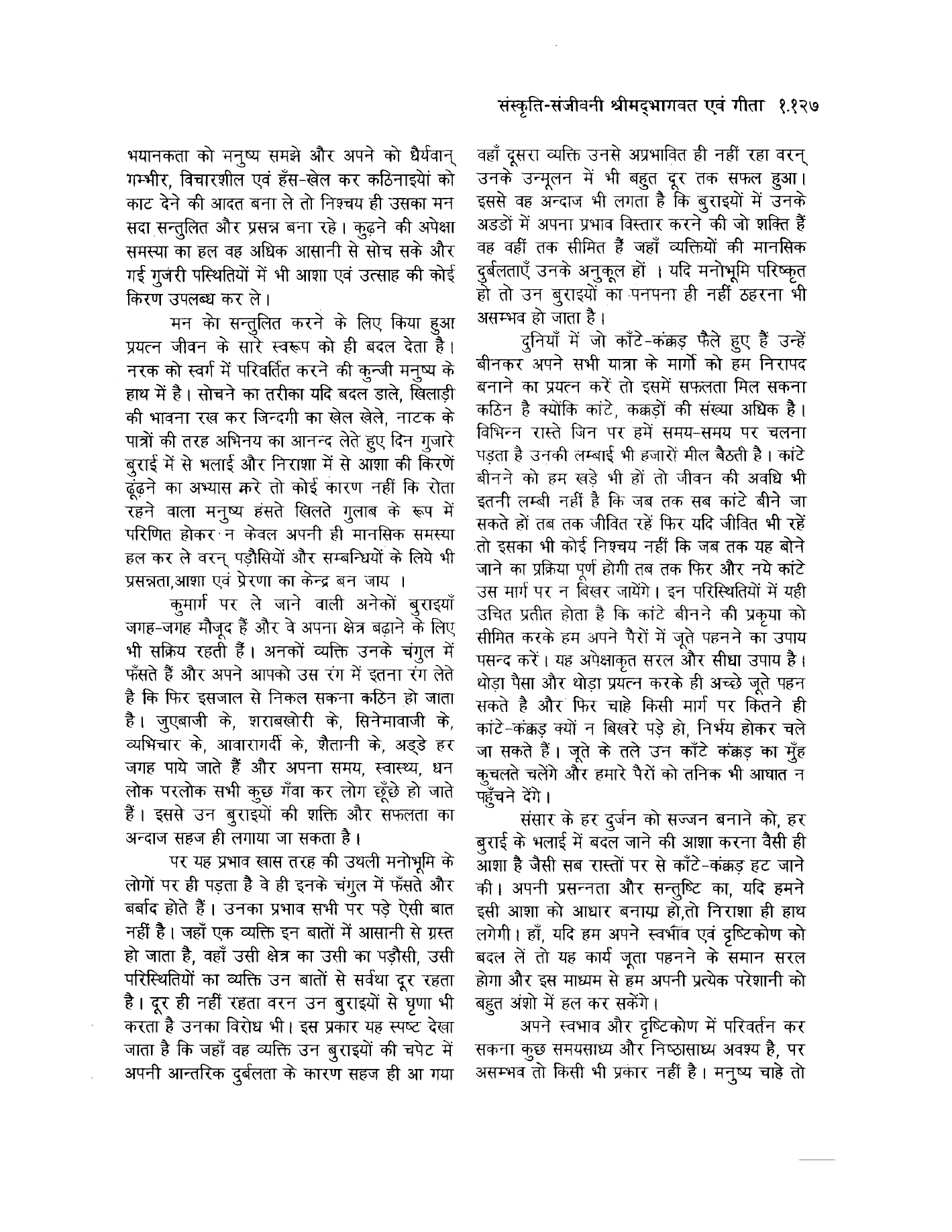 संस्कृति-संजीवनी श्रीमद्भागवत एवं गीता १.१२७

भयानकता को मनुष्य समझे और अपने को धैर्यवान् गम्भीर, विचारशील एवं हँस-खेल कर कठिनाइयों को काट देने की आदत बना ले तो निश्चय ही उसका मन सदा सन्तुलित और प्रसन्न बना रहे। कुढ़ने की अपेक्षा समस्या का हल वह अधिक आसानी से सोच सके और गई गुजरी पस्थितियों में भी आशा एवं उत्साह की कोई किरण उपलब्ध कर ले।

मन को सन्तुलित करने के लिए किया हुआ प्रयत्न जीवन के सारे स्वरूप को ही बदल देता है। नरक को स्वर्ग में परिवर्तित करने की कुन्जी मनुष्य के हाथ में है। सोचने का तरीका यदि बदल डाले, खिलाड़ी की भावना रख कर जिन्दगी का खेल खेले, नाटक के पात्रों की तरह अभिनय का आनन्द लेते हुए दिन गुजारे बुराई में से भलाई और निराशा में से आशा की किरणें ढूंढ़ने का अभ्यास करे तो कोई कारण नहीं कि रोता रहने वाला मनुष्य हंसते खिलते गुलाब के रूप में परिणित होकर न केवल अपनी ही मानसिक समस्या हल कर ले वरन् पड़ौसियों और सम्बन्धियों के लिये भी प्रसन्नता,आशा एवं प्रेरणा का केन्द्र बन जाय ।

कुमार्ग पर ले जाने वाली अनेकों बुराइयाँ जगह-जगह मौजूद हैं और वे अपना क्षेत्र बढ़ाने के लिए भी सक्रिय रहती हैं। अनकों व्यक्ति उनके चंगुल में फँसते हैं और अपने आपको उस रंग में इतना रंग लेते है कि फिर इसजाल से निकल सकना कठिन हो जाता है। जुएबाजी के, शराबखोरी के, सिनेमावाजी के, व्यभिचार के, आवारागर्दी के, शैतानी के, अड्डे हर जगह पाये जाते हैं और अपना समय, स्वास्थ्य, धन लोक परलोक सभी कुछ गँवा कर लोग छूँछे हो जाते हैं। इससे उन बुराइयों की शक्ति और सफलता का अन्दाज सहज ही लगाया जा सकता है।

पर यह प्रभाव खास तरह की उथली मनोभूमि के लोगों पर ही पड़ता है वे ही इनके चंगुल में फँसते और बर्बाद होते हैं। उनका प्रभाव सभी पर पड़े ऐसी बात नहीं है। जहाँ एक व्यक्ति इन बातों में आसानी से ग्रस्त हो जाता है, वहाँ उसी क्षेत्र का उसी का पड़ौसी, उसी परिस्थितियों का व्यक्ति उन बातों से सर्वथा दूर रहता है। दूर ही नहीं रहता वरन उन बुराइयों से घृणा भी करता है उनका विरोध भी। इस प्रकार यह स्पष्ट देखा जाता है कि जहाँ वह व्यक्ति उन बुराइयों की चपेट में अपनी आन्तरिक दुर्बलता के कारण सहज ही आ गया वहाँ दूसरा व्यक्ति उनसे अप्रभावित ही नहीं रहा वरन् उनके उन्मूलन में भी बहुत दूर तक सफल हुआ। इससे वह अन्दाज भी लगता है कि बुराइयों में उनके अडडों में अपना प्रभाव विस्तार करने की जो शक्ति हैं वह वहीं तक सीमित हैं जहाँ व्यक्तियों की मानसिक दुर्बलताएँ उनके अनुकूल हों । यदि मनोभूमि परिष्कृत हो तो उन बुराइयों का पनपना ही नहीं ठहरना भी असम्भव हो जाता है।

दुनियाँ में जो काँटे-कंक्कड़ फैले हुए हैं उन्हें बीनकर अपने सभी यात्रा के मार्गो को हम निरापद बनाने का प्रयत्न करें तो इसमें सफलता मिल सकना कठिन है क्योंकि कांटे, कक्कड़ों की संख्या अधिक है। विभिन्न रास्ते जिन पर हमें समय-समय पर चलना पड़ता है उनकी लम्बाई भी हजारों मील बैठती है। कांटे बीनने को हम खड़े भी हों तो जीवन की अवधि भी इतनी लम्बी नहीं है कि जब तक सब कांटे बीने जा सकते हों तब तक जीवित रहें फिर यदि जीवित भी रहें तो इसका भी कोई निश्चय नहीं कि जब तक यह बोने जाने का प्रक्रिया पूर्ण होगी तब तक फिर और नये कांटे उस मार्ग पर न बिखर जायेंगे। इन परिस्थितियों में यही उचित प्रतीत होता है कि कांटे बीनने की प्रकृया को सीमित करके हम अपने पैरों में जूते पहनने का उपाय पसन्द करें। यह अपेक्षाकृत सरल और सीधा उपाय है। थोड़ा पैसा और थोड़ा प्रयत्न करके ही अच्छे जूते पहन सकते है और फिर चाहे किसी मार्ग पर कितने ही कांटे-कंक्कड़ क्यों न बिखरे पड़े हो, निर्भय होकर चले जा सकते हैं। जूते के तले उन काँटे कंक्कड़ का मुँह कुचलते चलेंगे और हमारे पैरों को तनिक भी आघात न पहुँचने देंगे।

संसार के हर दुर्जन को सज्जन बनाने को, हर बुराई के भलाई में बदल जाने की आशा करना वैसी ही आशा है जैसी सब रास्तों पर से काँटे-कंक्कड़ हट जाने की। अपनी प्रसन्नता और सन्तुष्टि का, यदि हमने इसी आशा को आधार बनाया हो,तो निराशा ही हाथ लगेगी। हाँ, यदि हम अपने स्वभाव एवं दृष्टिकोण को बदल लें तो यह कार्य जूता पहनने के समान सरल होगा और इस माध्यम से हम अपनी प्रत्येक परेशानी को बहुत अंशो में हल कर सकेंगे।

अपने स्वभाव और दृष्टिकोण में परिवर्तन कर सकना कुछ समयसाध्य और निष्ठासाध्य अवश्य है, पर असम्भव तो किसी भी प्रकार नहीं है। मनुष्य चाहे तो